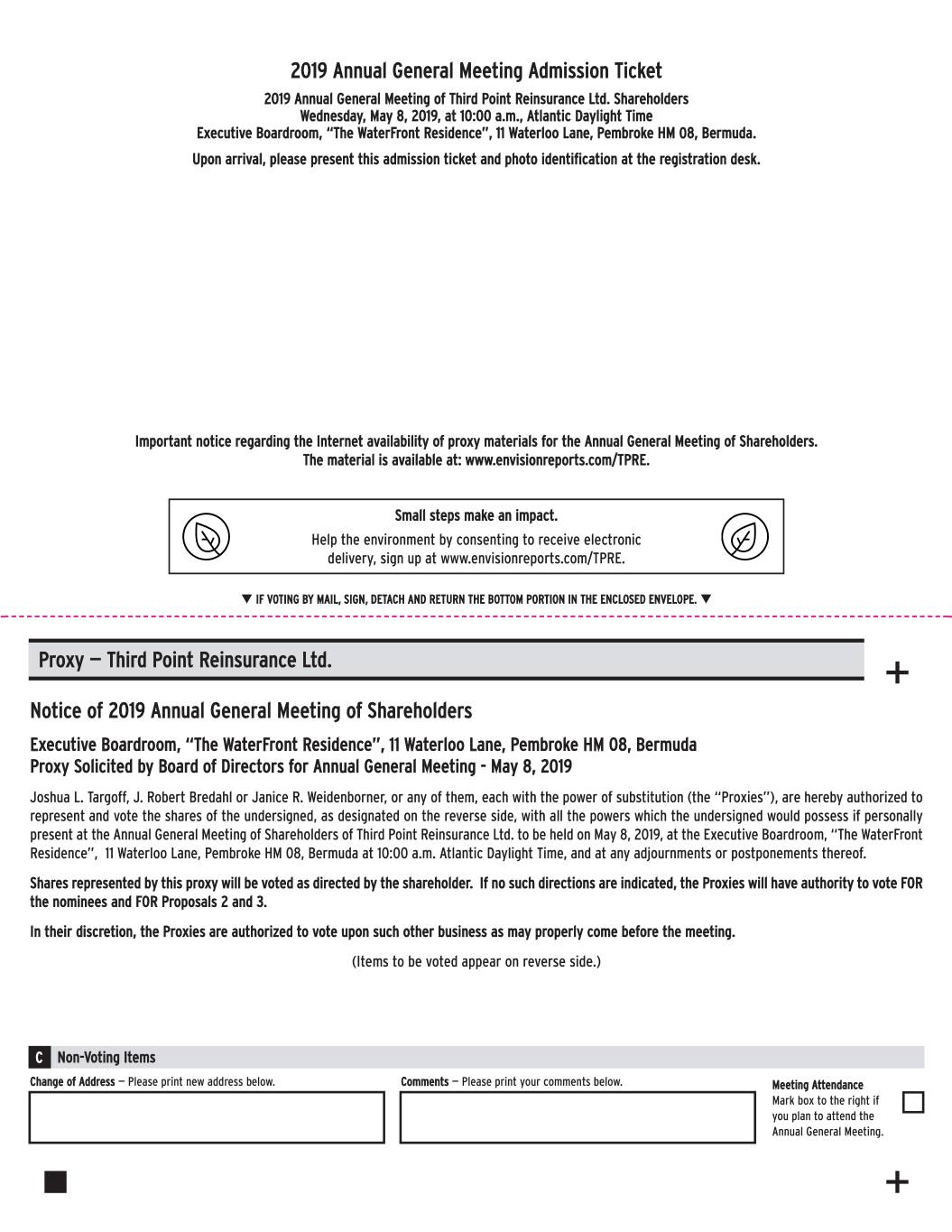 2019 Annual General Meeting Admission Ticket

2019 Annual General Meeting of Third Point Reinsurance Ltd. Shareholders
Wednesday, May 8, 2019, at 10:00 a.m., Atlantic Daylight Time
Executive Boardroom, "The WaterFront Residence", 11 Waterloo Lane, Pembroke HM 08, Bermuda.

Upon arrival, please present this admission ticket and photo identification at the registration desk.

Important notice regarding the Internet availability of proxy materials for the Annual General Meeting of Shareholders.
The material is available at: www.envisionreports.com/TPRE.

Small steps make an impact.

Help the environment by consenting to receive electronic delivery, sign up at www.envisionreports.com/TPRE.

▼ IF VOTING BY MAIL, SIGN, DETACH AND RETURN THE BOTTOM PORTION IN THE ENCLOSED ENVELOPE. ▼

Proxy — Third Point Reinsurance Ltd.

+

Notice of 2019 Annual General Meeting of Shareholders

Executive Boardroom, "The WaterFront Residence", 11 Waterloo Lane, Pembroke HM 08, Bermuda
Proxy Solicited by Board of Directors for Annual General Meeting - May 8, 2019

Joshua L. Targoff, J. Robert Bredahl or Janice R. Weidenborner, or any of them, each with the power of substitution (the "Proxies"), are hereby authorized to represent and vote the shares of the undersigned, as designated on the reverse side, with all the powers which the undersigned would possess if personally present at the Annual General Meeting of Shareholders of Third Point Reinsurance Ltd. to be held on May 8, 2019, at the Executive Boardroom, "The WaterFront Residence", 11 Waterloo Lane, Pembroke HM 08, Bermuda at 10:00 a.m. Atlantic Daylight Time, and at any adjournments or postponements thereof.

Shares represented by this proxy will be voted as directed by the shareholder. If no such directions are indicated, the Proxies will have authority to vote FOR the nominees and FOR Proposals 2 and 3.

In their discretion, the Proxies are authorized to vote upon such other business as may properly come before the meeting.

(Items to be voted appear on reverse side.)

C Non-Voting Items

Change of Address — Please print new address below.

Comments — Please print your comments below.

Meeting Attendance
Mark box to the right if you plan to attend the Annual General Meeting.

+